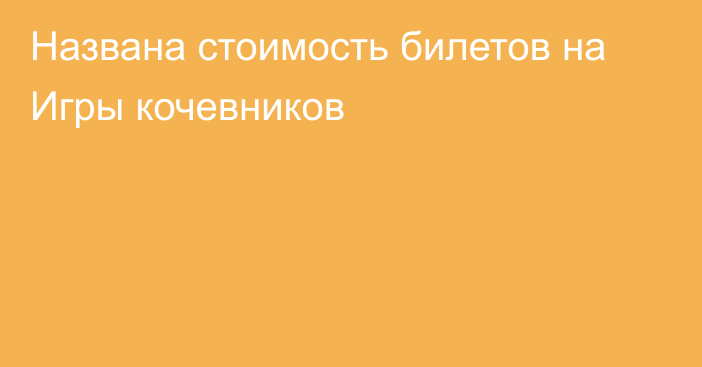 Названа стоимость билетов на Игры кочевников